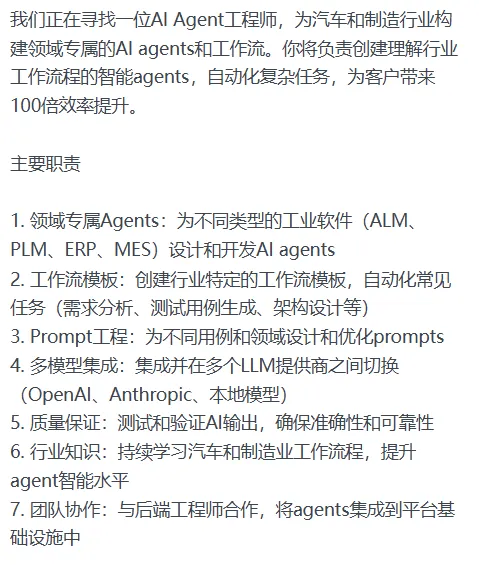 我们正在寻找一位AI Agent工程师，为汽车和制造行业构建领域专属的AI agents和工作流。你将负责创建理解行业工作流程的智能agents，自动化复杂任务，为客户带来100倍效率提升。

主要职责

1. 领域专属Agents：为不同类型的工业软件（ALM、PLM、ERP、MES）设计和开发AI agents
2. 工作流模板：创建行业特定的工作流模板，自动化常见任务（需求分析、测试用例生成、架构设计等）
3. Prompt工程：为不同用例和领域设计和优化prompts
4. 多模型集成：集成并在多个LLM提供商之间切换（OpenAI、Anthropic、本地模型）
5. 质量保证：测试和验证AI输出，确保准确性和可靠性
6. 行业知识：持续学习汽车和制造业工作流程，提升agent智能水平
7. 团队协作：与后端工程师合作，将agents集成到平台基础设施中